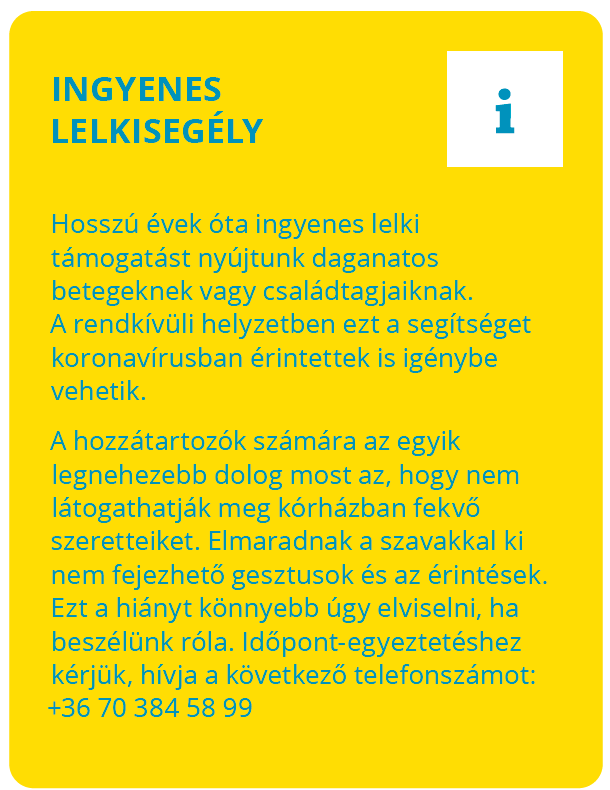 INGYENES LELKISEGÉLY

i

Hosszú évek óta ingyenes lelki támogatást nyújtunk daganatos betegeknek vagy családtagjaiknak. A rendkívüli helyzetben ezt a segítséget koronavírusban érintettek is igénybe vehetik.

A hozzátartozók számára az egyik legnehezebb dolog most az, hogy nem látogathatják meg kórházban fekvő szeretteiket. Elmaradnak a szavakkal ki nem fejezhető gesztusok és az érintések. Ezt a hiányt könnyebb úgy elviselni, ha beszélünk róla. Időpont-egyeztetéshez kérjük, hívja a következő telefonszámot: +36 70 384 58 99